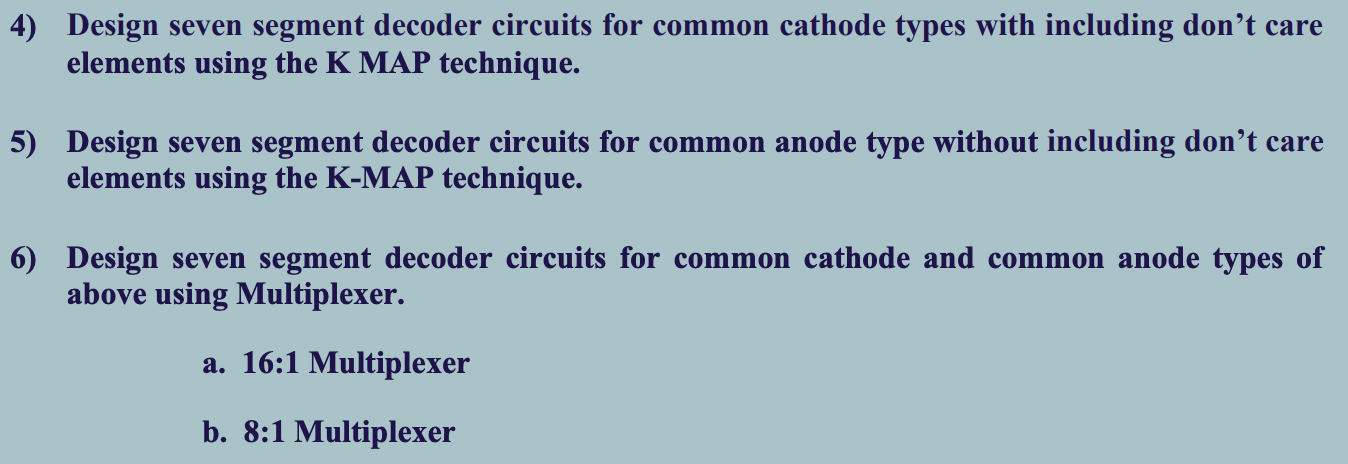 4) Design seven segment decoder circuits for common cathode types with including don’t care elements using the K MAP technique.

5) Design seven segment decoder circuits for common anode type without including don’t care elements using the K-MAP technique.

6) Design seven segment decoder circuits for common cathode and common anode types of above using Multiplexer.

a. 16:1 Multiplexer

b. 8:1 Multiplexer